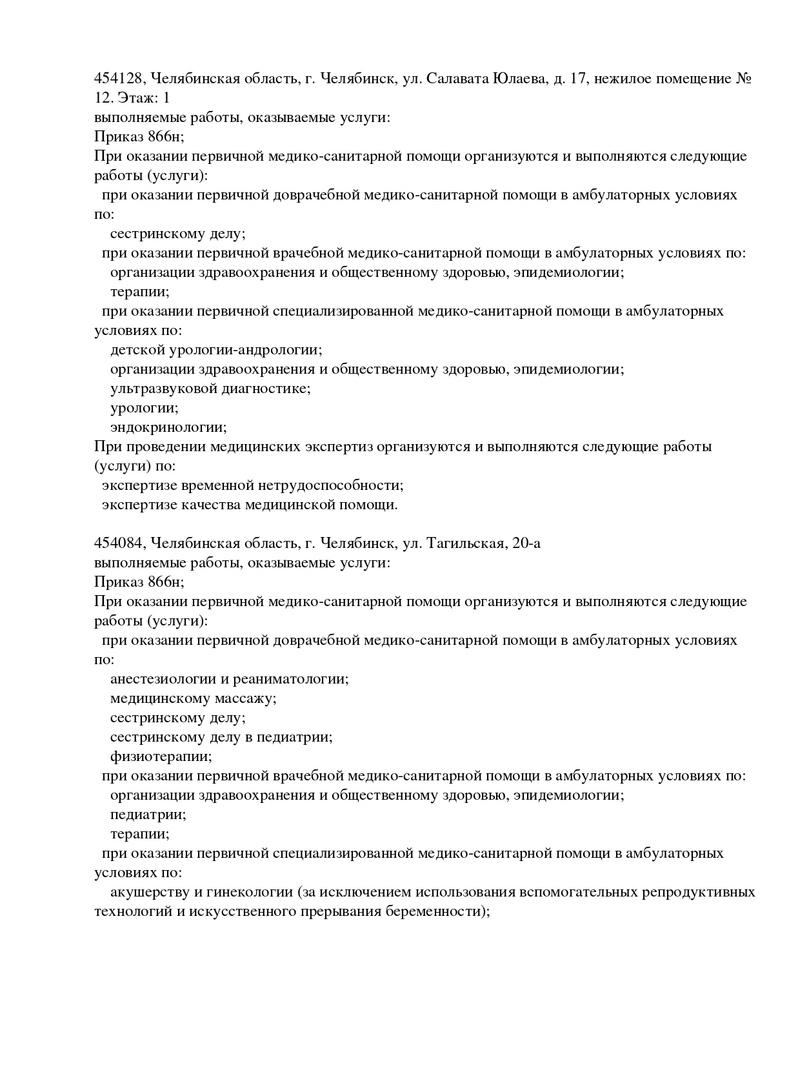 454128, Челябинская область, г. Челябинск, ул. Салавата Юлаева, д. 17, нежилое помещение № 12. Этаж: 1
выполняемые работы, оказываемые услуги:
Приказ 866н;
При оказании первичной медико-санитарной помощи организуются и выполняются следующие работы (услуги):
при оказании первичной доврачебной медико-санитарной помощи в амбулаторных условиях по:
сестринскому делу;
при оказании первичной врачебной медико-санитарной помощи в амбулаторных условиях по:
организации здравоохранения и общественному здоровью, эпидемиологии;
терапии;
при оказании первичной специализированной медико-санитарной помощи в амбулаторных условиях по:
детской урологии-андрологии;
организации здравоохранения и общественному здоровью, эпидемиологии;
ультразвуковой диагностике;
урологии;
эндокринологии;
При проведении медицинских экспертиз организуются и выполняются следующие работы (услуги) по:
экспертизе временной нетрудоспособности;
экспертизе качества медицинской помощи.

454084, Челябинская область, г. Челябинск, ул. Тагильская, 20-а
выполняемые работы, оказываемые услуги:
Приказ 866н;
При оказании первичной медико-санитарной помощи организуются и выполняются следующие работы (услуги):
при оказании первичной доврачебной медико-санитарной помощи в амбулаторных условиях по:
анестезиологии и реаниматологии;
медицинскому массажу;
сестринскому делу;
сестринскому делу в педиатрии;
физиотерапии;
при оказании первичной врачебной медико-санитарной помощи в амбулаторных условиях по:
организации здравоохранения и общественному здоровью, эпидемиологии;
педиатрии;
терапии;
при оказании первичной специализированной медико-санитарной помощи в амбулаторных условиях по:
акушерству и гинекологии (за исключением использования вспомогательных репродуктивных технологий и искусственного прерывания беременности);